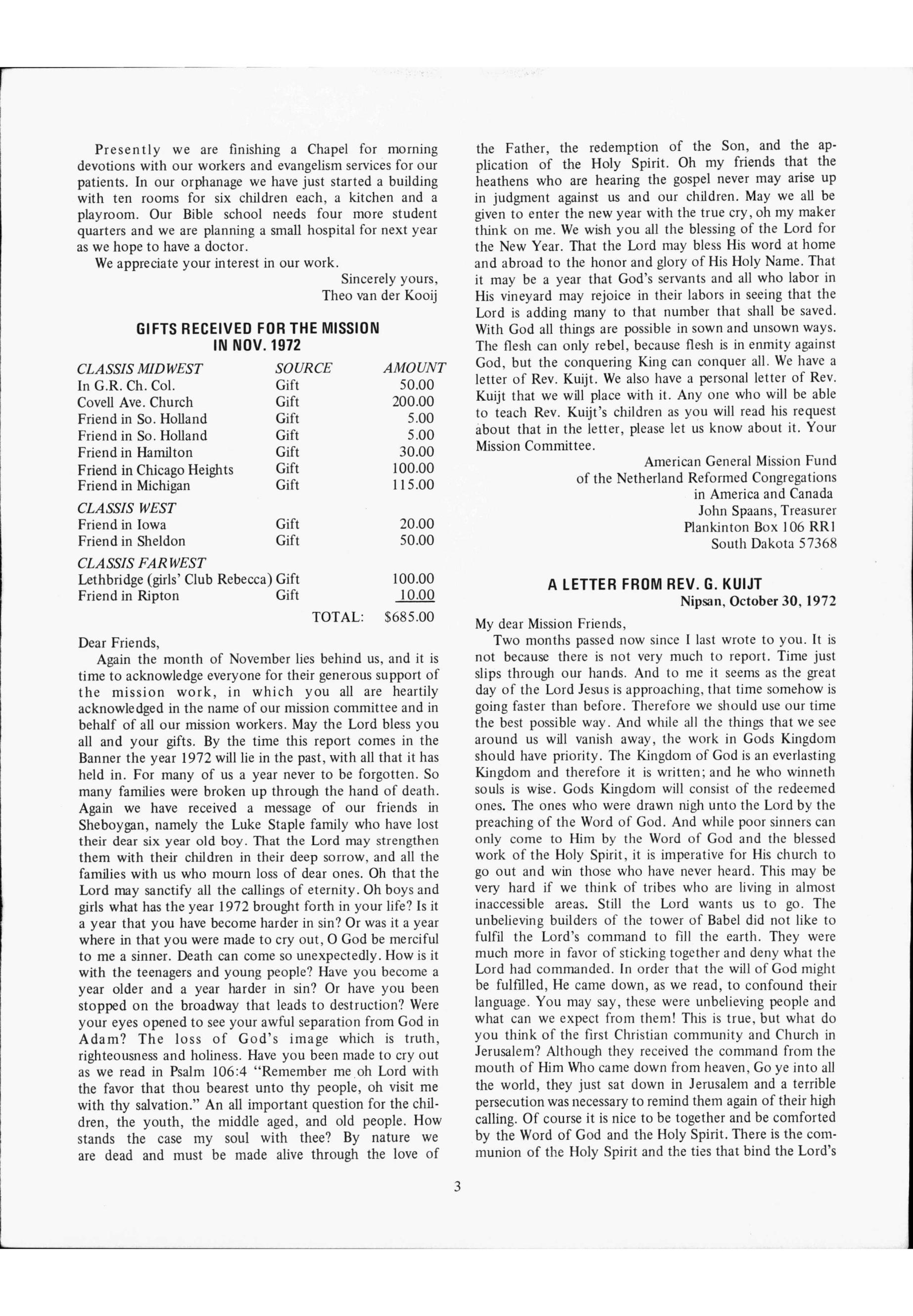 Presently we are finishing a Chapel for morning devotions with our workers and evangelism services for our patients. In our orphanage we have just started a building with ten rooms for six children each, a kitchen and a playroom. Our Bible school needs four more student quarters and we are planning a small hospital for next year as we hope to have a doctor.

We appreciate your interest in our work.

Sincerely yours,
Theo van der Kooij

GIFTS RECEIVED FOR THE MISSION IN NOV. 1972

| CLASSIS MIDWEST | SOURCE | AMOUNT |
|---|---|---|
| In G.R. Ch. Col. | Gift | 50.00 |
| Covell Ave. Church | Gift | 200.00 |
| Friend in So. Holland | Gift | 5.00 |
| Friend in So. Holland | Gift | 5.00 |
| Friend in Hamilton | Gift | 30.00 |
| Friend in Chicago Heights | Gift | 100.00 |
| Friend in Michigan | Gift | 115.00 |
| CLASSIS WEST | | |
| Friend in Iowa | Gift | 20.00 |
| Friend in Sheldon | Gift | 50.00 |
| CLASSIS FARWEST | | |
| Lethbridge (girls' Club Rebecca) | Gift | 100.00 |
| Friend in Ripton | Gift | 10.00 |
| | TOTAL: | $685.00 |

Dear Friends,

Again the month of November lies behind us, and it is time to acknowledge everyone for their generous support of the mission work, in which you all are heartily acknowledged in the name of our mission committee and in behalf of all our mission workers. May the Lord bless you all and your gifts. By the time this report comes in the Banner the year 1972 will lie in the past, with all that it has held in. For many of us a year never to be forgotten. So many families were broken up through the hand of death. Again we have received a message of our friends in Sheboygan, namely the Luke Staple family who have lost their dear six year old boy. That the Lord may strengthen them with their children in their deep sorrow, and all the families with us who mourn loss of dear ones. Oh that the Lord may sanctify all the callings of eternity. Oh boys and girls what has the year 1972 brought forth in your life? Is it a year that you have become harder in sin? Or was it a year where in that you were made to cry out, O God be merciful to me a sinner. Death can come so unexpectedly. How is it with the teenagers and young people? Have you become a year older and a year harder in sin? Or have you been stopped on the broadway that leads to destruction? Were your eyes opened to see your awful separation from God in Adam? The loss of God's image which is truth, righteousness and holiness. Have you been made to cry out as we read in Psalm 106:4 "Remember me oh Lord with the favor that thou bearest unto thy people, oh visit me with thy salvation." An all important question for the children, the youth, the middle aged, and old people. How stands the case my soul with thee? By nature we are dead and must be made alive through the love of the Father, the redemption of the Son, and the application of the Holy Spirit. Oh my friends that the heathens who are hearing the gospel never may arise up in judgment against us and our children. May we all be given to enter the new year with the true cry, oh my maker think on me. We wish you all the blessing of the Lord for the New Year. That the Lord may bless His word at home and abroad to the honor and glory of His Holy Name. That it may be a year that God's servants and all who labor in His vineyard may rejoice in their labors in seeing that the Lord is adding many to that number that shall be saved. With God all things are possible in sown and unsown ways. The flesh can only rebel, because flesh is in enmity against God, but the conquering King can conquer all. We have a letter of Rev. Kuijt. We also have a personal letter of Rev. Kuijt that we will place with it. Any one who will be able to teach Rev. Kuijt's children as you will read his request about that in the letter, please let us know about it. Your Mission Committee.

American General Mission Fund
of the Netherland Reformed Congregations
in America and Canada
John Spaans, Treasurer
Plankinton Box 106 RR1
South Dakota 57368

A LETTER FROM REV. G. KUIJT
Nipsan, October 30, 1972

My dear Mission Friends,

Two months passed now since I last wrote to you. It is not because there is not very much to report. Time just slips through our hands. And to me it seems as the great day of the Lord Jesus is approaching, that time somehow is going faster than before. Therefore we should use our time the best possible way. And while all the things that we see around us will vanish away, the work in Gods Kingdom should have priority. The Kingdom of God is an everlasting Kingdom and therefore it is written; and he who winneth souls is wise. Gods Kingdom will consist of the redeemed ones. The ones who were drawn nigh unto the Lord by the preaching of the Word of God. And while poor sinners can only come to Him by the Word of God and the blessed work of the Holy Spirit, it is imperative for His church to go out and win those who have never heard. This may be very hard if we think of tribes who are living in almost inaccessible areas. Still the Lord wants us to go. The unbelieving builders of the tower of Babel did not like to fulfil the Lord's command to fill the earth. They were much more in favor of sticking together and deny what the Lord had commanded. In order that the will of God might be fulfilled, He came down, as we read, to confound their language. You may say, these were unbelieving people and what can we expect from them! This is true, but what do you think of the first Christian community and Church in Jerusalem? Although they received the command from the mouth of Him Who came down from heaven, Go ye into all the world, they just sat down in Jerusalem and a terrible persecution was necessary to remind them again of their high calling. Of course it is nice to be together and be comforted by the Word of God and the Holy Spirit. There is the communion of the Holy Spirit and the ties that bind the Lord's

3